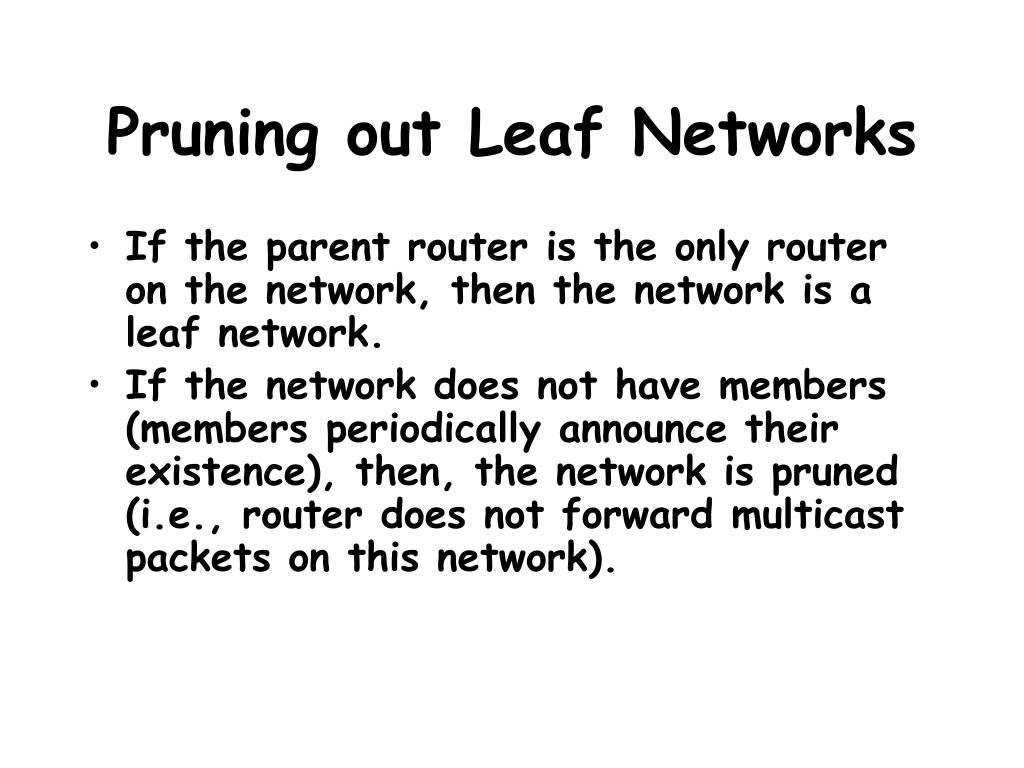 Pruning out Leaf Networks

• If the parent router is the only router on the network, then the network is a leaf network.
• If the network does not have members (members periodically announce their existence), then, the network is pruned (i.e., router does not forward multicast packets on this network).